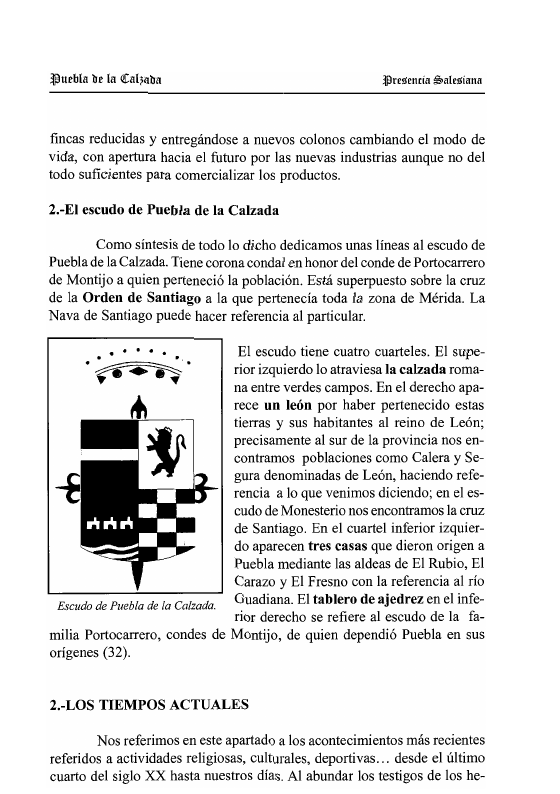 Puebla de la Calzada

Presencia Salesiana

fincas reducidas y entregándose a nuevos colonos cambiando el modo de vida, con apertura hacia el futuro por las nuevas industrias aunque no del todo suficientes para comercializar los productos.

2.-El escudo de Puebla de la Calzada

Como síntesis de todo lo dicho dedicamos unas líneas al escudo de Puebla de la Calzada. Tiene corona condal en honor del conde de Portocarrero de Montijo a quien perteneció la población. Está superpuesto sobre la cruz de la Orden de Santiago a la que pertenecía toda la zona de Mérida. La Nava de Santiago puede hacer referencia al particular.

El escudo tiene cuatro cuarteles. El superior izquierdo lo atraviesa la calzada romana entre verdes campos. En el derecho aparece un león por haber pertenecido estas tierras y sus habitantes al reino de León; precisamente al sur de la provincia nos encontramos poblaciones como Calera y Segura denominadas de León, haciendo referencia a lo que venimos diciendo; en el escudo de Monesterio nos encontramos la cruz de Santiago. En el cuartel inferior izquierdo aparecen tres casas que dieron origen a Puebla mediante las aldeas de El Rubio, El Carazo y El Fresno con la referencia al río Guadiana. El tablero de ajedrez en el inferior derecho se refiere al escudo de la familia Portocarrero, condes de Montijo, de quien dependió Puebla en sus orígenes (32).

Escudo de Puebla de la Calzada.

2.-LOS TIEMPOS ACTUALES

Nos referimos en este apartado a los acontecimientos más recientes referidos a actividades religiosas, culturales, deportivas... desde el último cuarto del siglo XX hasta nuestros días. Al abundar los testigos de los he-